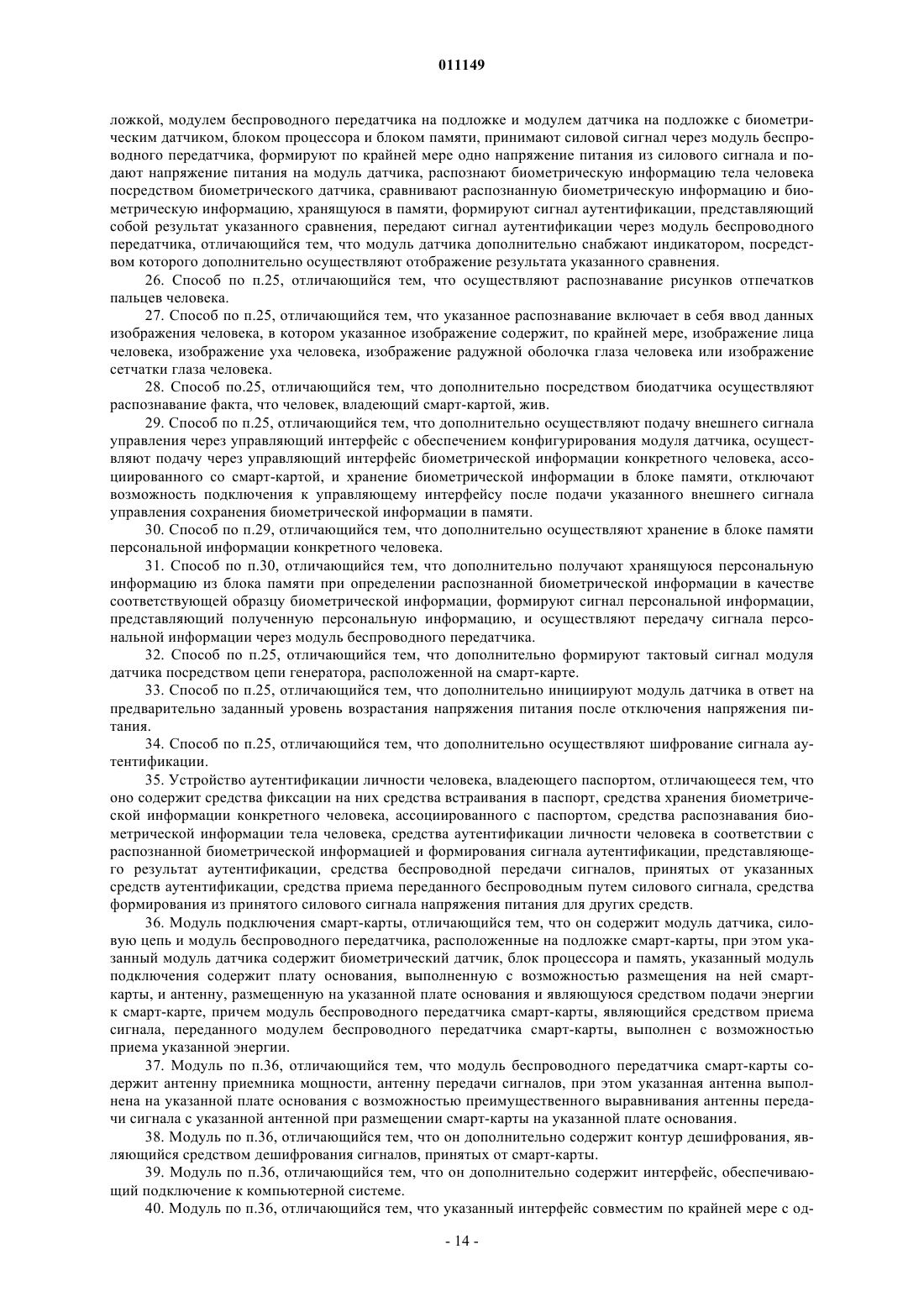 011149

ложкой, модулем беспроводного передатчика на подложке и модулем датчика на подложке с биометрическим датчиком, блоком процессора и блоком памяти, принимают силовой сигнал через модуль беспроводного передатчика, формируют по крайней мере одно напряжение питания из силового сигнала и подают напряжение питания на модуль датчика, распознают биометрическую информацию тела человека посредством биометрического датчика, сравнивают распознанную биометрическую информацию и биометрическую информацию, хранящуюся в памяти, формируют сигнал аутентификации, представляющий собой результат указанного сравнения, передают сигнал аутентификации через модуль беспроводного передатчика, отличающийся тем, что модуль датчика дополнительно снабжают индикатором, посредством которого дополнительно осуществляют отображение результата указанного сравнения.

26. Способ по п.25, отличающийся тем, что осуществляют распознавание рисунков отпечатков пальцев человека.

27. Способ по п.25, отличающийся тем, что указанное распознавание включает в себя ввод данных изображения человека, в котором указанное изображение содержит, по крайней мере, изображение лица человека, изображение уха человека, изображение радужной оболочка глаза человека или изображение сетчатки глаза человека.

28. Способ по.25, отличающийся тем, что дополнительно посредством биодатчика осуществляют распознавание факта, что человек, владеющий смарт-картой, жив.

29. Способ по п.25, отличающийся тем, что дополнительно осуществляют подачу внешнего сигнала управления через управляющий интерфейс с обеспечением конфигурирования модуля датчика, осуществляют подачу через управляющий интерфейс биометрической информации конкретного человека, ассоциированного со смарт-картой, и хранение биометрической информации в блоке памяти, отключают возможность подключения к управляющему интерфейсу после подачи указанного внешнего сигнала управления сохранения биометрической информации в памяти.

30. Способ по п.29, отличающийся тем, что дополнительно осуществляют хранение в блоке памяти персональной информации конкретного человека.

31. Способ по п.30, отличающийся тем, что дополнительно получают хранящуюся персональную информацию из блока памяти при определении распознанной биометрической информации в качестве соответствующей образцу биометрической информации, формируют сигнал персональной информации, представляющий полученную персональную информацию, и осуществляют передачу сигнала персональной информации через модуль беспроводного передатчика.

32. Способ по п.25, отличающийся тем, что дополнительно формируют тактовый сигнал модуля датчика посредством цепи генератора, расположенной на смарт-карте.

33. Способ по п.25, отличающийся тем, что дополнительно инициируют модуль датчика в ответ на предварительно заданный уровень возрастания напряжения питания после отключения напряжения питания.

34. Способ по п.25, отличающийся тем, что дополнительно осуществляют шифрование сигнала аутентификации.

35. Устройство аутентификации личности человека, владеющего паспортом, отличающееся тем, что оно содержит средства фиксации на них средства встраивания в паспорт, средства хранения биометрической информации конкретного человека, ассоциированного с паспортом, средства распознавания биометрической информации тела человека, средства аутентификации личности человека в соответствии с распознанной биометрической информацией и формирования сигнала аутентификации, представляющего результат аутентификации, средства беспроводной передачи сигналов, принятых от указанных средств аутентификации, средства приема переданного беспроводным путем силового сигнала, средства формирования из принятого силового сигнала напряжения питания для других средств.

36. Модуль подключения смарт-карты, отличающийся тем, что он содержит модуль датчика, силовую цепь и модуль беспроводного передатчика, расположенные на подложке смарт-карты, при этом указанный модуль датчика содержит биометрический датчик, блок процессора и память, указанный модуль подключения содержит плату основания, выполненную с возможностью размещения на ней смарт-карты, и антенну, размещенную на указанной плате основания и являющуюся средством подачи энергии к смарт-карте, причем модуль беспроводного передатчика смарт-карты, являющийся средством приема сигнала, переданного модулем беспроводного передатчика смарт-карты, выполнен с возможностью приема указанной энергии.

37. Модуль по п.36, отличающийся тем, что модуль беспроводного передатчика смарт-карты содержит антенну приемника мощности, антенну передачи сигналов, при этом указанная антенна выполнена на указанной плате основания с возможностью преимущественного выравнивания антенны передачи сигнала с указанной антенной при размещении смарт-карты на указанной плате основания.

38. Модуль по п.36, отличающийся тем, что он дополнительно содержит контур дешифрования, являющийся средством дешифрования сигналов, принятых от смарт-карты.

39. Модуль по п.36, отличающийся тем, что он дополнительно содержит интерфейс, обеспечивающий подключение к компьютерной системе.

40. Модуль по п.36, отличающийся тем, что указанный интерфейс совместим по крайней мере с од-

- 14 -